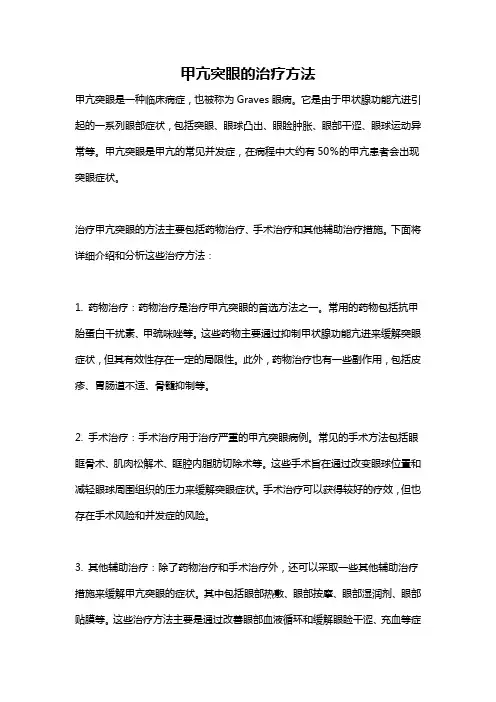 甲亢突眼的治疗方法

甲亢突眼是一种临床病症，也被称为 Graves 眼病。它是由于甲状腺功能亢进引起的一系列眼部症状，包括突眼、眼球凸出、眼睑肿胀、眼部干涩、眼球运动异常等。甲亢突眼是甲亢的常见并发症，在病程中大约有 50%的甲亢患者会出现突眼症状。

治疗甲亢突眼的方法主要包括药物治疗、手术治疗和其他辅助治疗措施。下面将详细介绍和分析这些治疗方法：

1. 药物治疗：药物治疗是治疗甲亢突眼的首选方法之一。常用的药物包括抗甲胎蛋白干扰素、甲巯咪唑等。这些药物主要通过抑制甲状腺功能亢进来缓解突眼症状，但其有效性存在一定的局限性。此外，药物治疗也有一些副作用，包括皮疹、胃肠道不适、骨髓抑制等。

2. 手术治疗：手术治疗用于治疗严重的甲亢突眼病例。常见的手术方法包括眼眶骨术、肌肉松解术、眶腔内脂肪切除术等。这些手术旨在通过改变眼球位置和减轻眼球周围组织的压力来缓解突眼症状。手术治疗可以获得较好的疗效，但也存在手术风险和并发症的风险。

3. 其他辅助治疗：除了药物治疗和手术治疗外，还可以采取一些其他辅助治疗措施来缓解甲亢突眼的症状。其中包括眼部热敷、眼部按摩、眼部湿润剂、眼部贴膜等。这些治疗方法主要是通过改善眼部血液循环和缓解眼睑干涩、充血等症